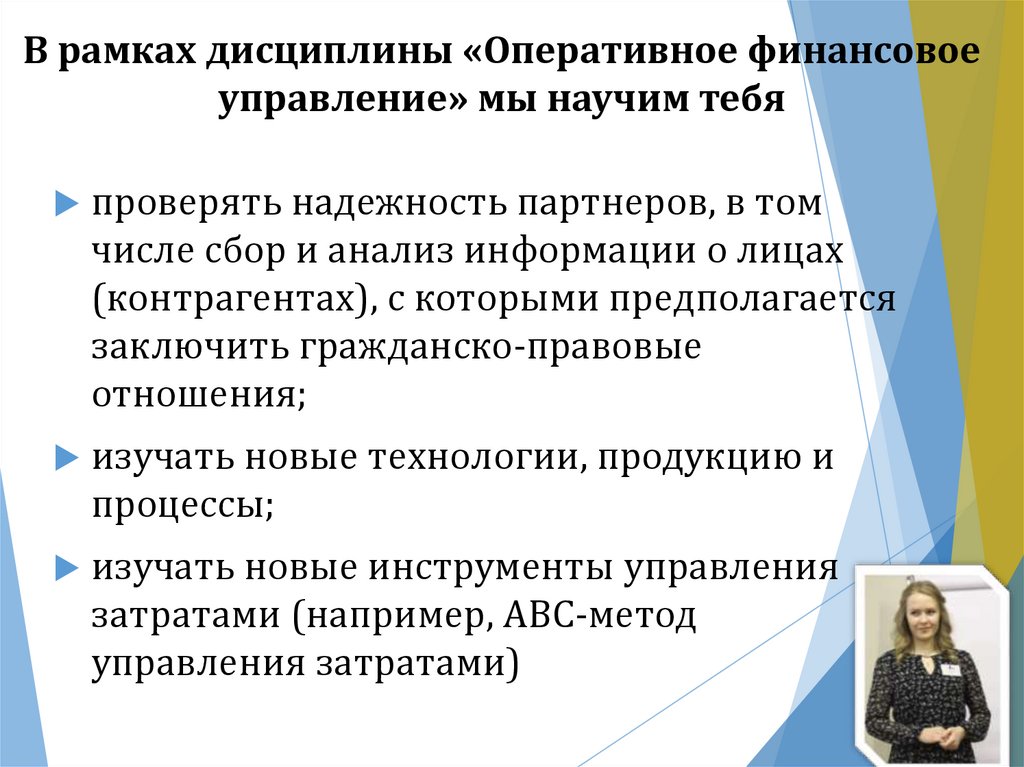 В рамках дисциплины «Оперативное финансовое управление» мы научим тебя

проверять надежность партнеров, в том числе сбор и анализ информации о лицах (контрагентах), с которыми предполагается заключить гражданско-правовые отношения;

изучать новые технологии, продукцию и процессы;

изучать новые инструменты управления затратами (например, АВС-метод управления затратами)